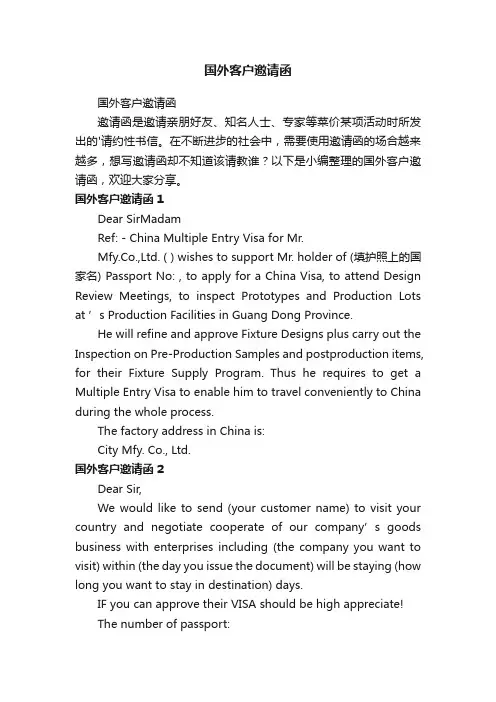 国外客户邀请函

国外客户邀请函

邀请函是邀请亲朋好友、知名人士、专家等菜价某项活动时所发出的'请约性书信。在不断进步的社会中，需要使用邀请函的场合越来越多，想写邀请函却不知道该请教谁？以下是小编整理的国外客户邀请函，欢迎大家分享。

国外客户邀请函 1

Dear SirMadam

Ref: - China Multiple Entry Visa for Mr.

Mfy.Co.,Ltd. ( ) wishes to support Mr. holder of (填护照上的国家名) Passport No: , to apply for a China Visa, to attend Design Review Meetings, to inspect Prototypes and Production Lots at ' s Production Facilities in Guang Dong Province.

He will refine and approve Fixture Designs plus carry out the Inspection on Pre-Production Samples and postproduction items, for their Fixture Supply Program. Thus he requires to get a Multiple Entry Visa to enable him to travel conveniently to China during the whole process.

The factory address in China is:

City Mfy. Co., Ltd.

国外客户邀请函 2

Dear Sir,

We would like to send (your customer name) to visit your country and negotiate cooperate of our company' s goods business with enterprises including (the company you want to visit) within (the day you issue the document) will be staying (how long you want to stay in destination) days.

IF you can approve their VISA should be high appreciate!

The number of passport: